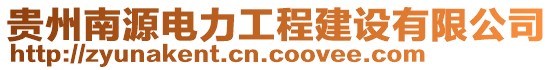 贵州南源电力工程建设有限公司
http://zyunakent.cn.coovee.com